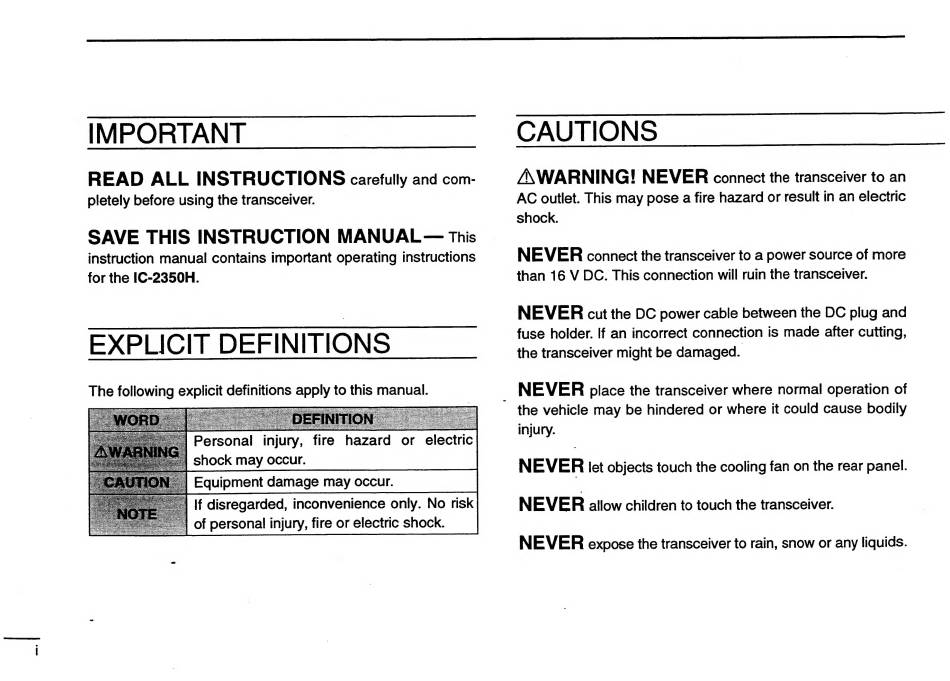 IMPORTANT

READ ALL INSTRUCTIONS carefully and completely before using the transceiver.

SAVE THIS INSTRUCTION MANUAL— This instruction manual contains important operating instructions for the IC-2350H.

EXPLICIT DEFINITIONS

The following explicit definitions apply to this manual.

| WORD | DEFINITION |
|---|---|
| ⚠WARNING | Personal injury, fire hazard or electric shock may occur. |
| CAUTION | Equipment damage may occur. |
| NOTE | If disregarded, inconvenience only. No risk of personal injury, fire or electric shock. |

CAUTIONS

⚠WARNING! NEVER connect the transceiver to an AC outlet. This may pose a fire hazard or result in an electric shock.

NEVER connect the transceiver to a power source of more than 16 V DC. This connection will ruin the transceiver.

NEVER cut the DC power cable between the DC plug and fuse holder. If an incorrect connection is made after cutting, the transceiver might be damaged.

NEVER place the transceiver where normal operation of the vehicle may be hindered or where it could cause bodily injury.

NEVER let objects touch the cooling fan on the rear panel.

NEVER allow children to touch the transceiver.

NEVER expose the transceiver to rain, snow or any liquids.

i